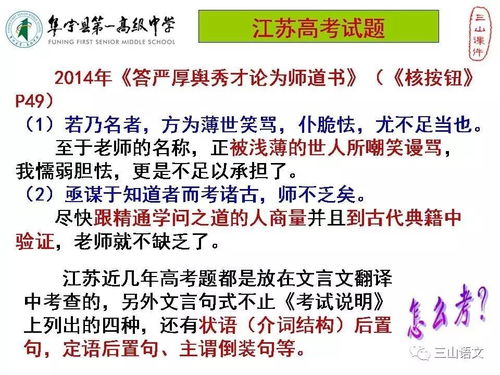 阜宁县第一高级中学
FUNING FIRST SENIOR MIDDLE SCHOOL

江苏高考试题

三山课件

2014年《答严厚舆秀才论为师道书》（《核按钮》P49）

（1）若乃名者，方为薄世笑骂，仆脆怯，尤不足当也。

至于老师的名称，正被浅薄的世人所嘲笑谩骂，我懦弱胆怯，更是不足以承担了。

（2）亟谋于知道者而考诸古，师不乏矣。

尽快跟精通学问之道的人商量并且到古代典籍中验证，老师就不缺乏了。

江苏近几年高考题都是放在文言文翻译中考查的，另外文言句式不止《考试说明》上列出的四种，还有状语（介词结构）后置句，定语后置句、主谓倒装句等。

怎么考?

三山语文